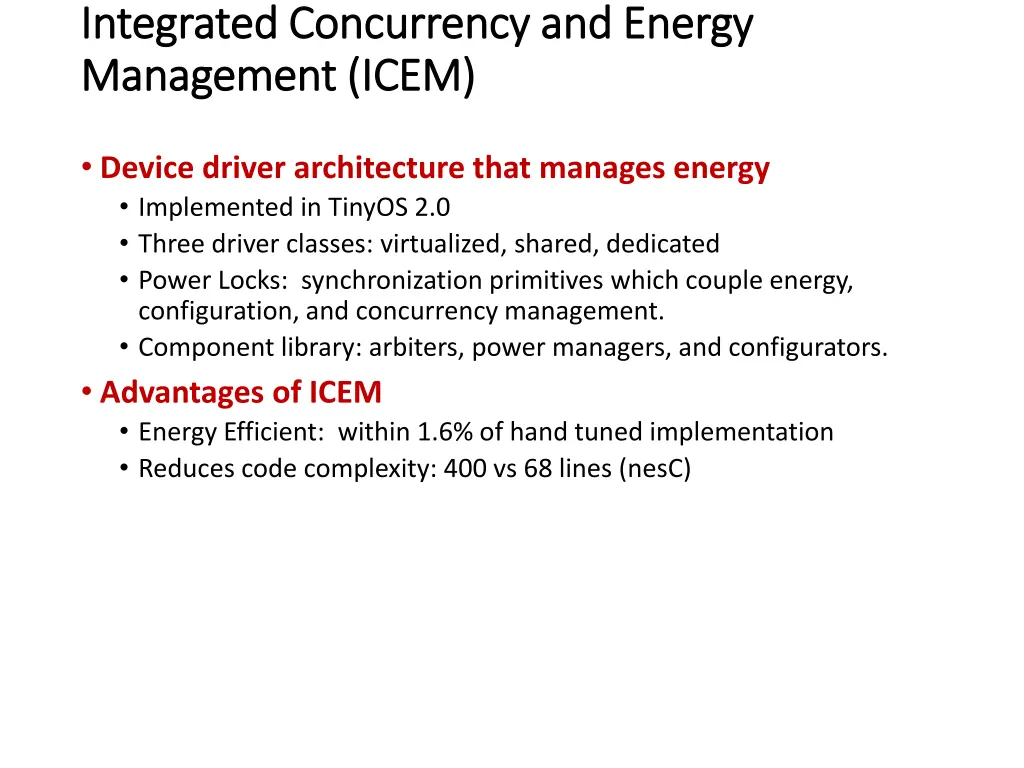 Integrated Concurrency and Energy Management (ICEM)

• Device driver architecture that manages energy
  • Implemented in TinyOS 2.0
  • Three driver classes: virtualized, shared, dedicated
  • Power Locks: synchronization primitives which couple energy, configuration, and concurrency management.
  • Component library: arbiters, power managers, and configurators.
• Advantages of ICEM
  • Energy Efficient: within 1.6% of hand tuned implementation
  • Reduces code complexity: 400 vs 68 lines (nesC)